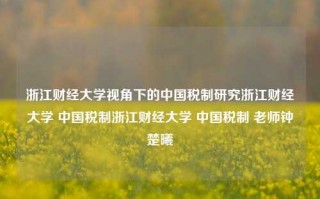 浙江财经大学视角下的中国税制研究浙江财经大学 中国税制浙江财经大学 中国税制 老师钟楚曦